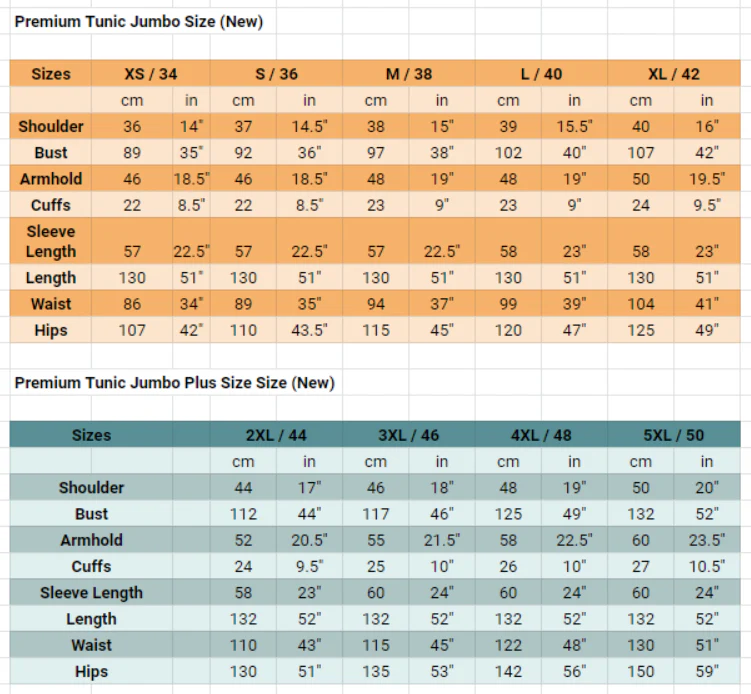 Premium Tunic Jumbo Size (New)

| Sizes | XS / 34 | | S / 36 | | M / 38 | | L / 40 | | XL / 42 | |
|---|---|---|---|---|---|---|---|---|---|---|
| | cm | in | cm | in | cm | in | cm | in | cm | in |
| Shoulder | 36 | 14" | 37 | 14.5" | 38 | 15" | 39 | 15.5" | 40 | 16" |
| Bust | 89 | 35" | 92 | 36" | 97 | 38" | 102 | 40" | 107 | 42" |
| Armhold | 46 | 18.5" | 46 | 18.5" | 48 | 19" | 48 | 19" | 50 | 19.5" |
| Cuffs | 22 | 8.5" | 22 | 8.5" | 23 | 9" | 23 | 9" | 24 | 9.5" |
| Sleeve Length | 57 | 22.5" | 57 | 22.5" | 57 | 22.5" | 58 | 23" | 58 | 23" |
| Length | 130 | 51" | 130 | 51" | 130 | 51" | 130 | 51" | 130 | 51" |
| Waist | 86 | 34" | 89 | 35" | 94 | 37" | 99 | 39" | 104 | 41" |
| Hips | 107 | 42" | 110 | 43.5" | 115 | 45" | 120 | 47" | 125 | 49" |

Premium Tunic Jumbo Plus Size Size (New)

| Sizes | 2XL / 44 | | 3XL / 46 | | 4XL / 48 | | 5XL / 50 | |
|---|---|---|---|---|---|---|---|---|
| | cm | in | cm | in | cm | in | cm | in |
| Shoulder | 44 | 17" | 46 | 18" | 48 | 19" | 50 | 20" |
| Bust | 112 | 44" | 117 | 46" | 125 | 49" | 132 | 52" |
| Armhold | 52 | 20.5" | 55 | 21.5" | 58 | 22.5" | 60 | 23.5" |
| Cuffs | 24 | 9.5" | 25 | 10" | 26 | 10" | 27 | 10.5" |
| Sleeve Length | 58 | 23" | 60 | 24" | 60 | 24" | 60 | 24" |
| Length | 132 | 52" | 132 | 52" | 132 | 52" | 132 | 52" |
| Waist | 110 | 43" | 115 | 45" | 122 | 48" | 130 | 51" |
| Hips | 130 | 51" | 135 | 53" | 142 | 56" | 150 | 59" |